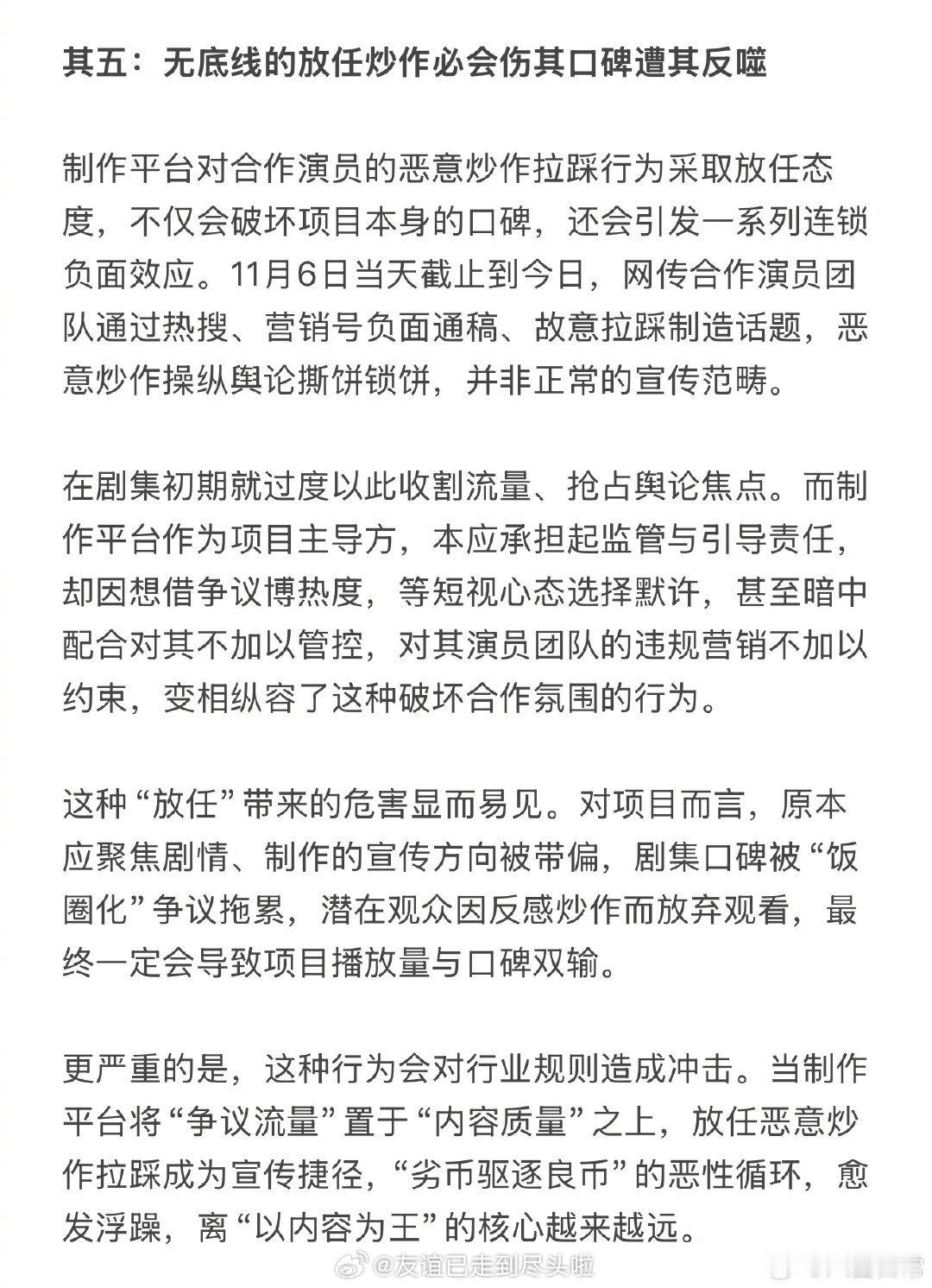 其五：无底线的放任炒作必会伤其口碑遭其反噬

制作平台对合作演员的恶意炒作拉踩行为采取放任态度，不仅会破坏项目本身的口碑，还会引发一系列连锁负面效应。11月6日当天截止到今日，网传合作演员团队通过热搜、营销号负面通稿、故意拉踩制造话题，恶意炒作操纵舆论撕饼锁饼，并非正常的宣传范畴。

在剧集初期就过度以此收割流量、抢占舆论焦点。而制作平台作为项目主导方，本应承担起监管与引导责任，却因想借争议博热度，等短视心态选择默许，甚至暗中配合对其不加以管控，对其演员团队的违规营销不加以约束，变相纵容了这种破坏合作氛围的行为。

这种“放任”带来的危害显而易见。对项目而言，原本应聚焦剧情、制作的宣传方向被带偏，剧集口碑被“饭圈化”争议拖累，潜在观众因反感炒作而放弃观看，最终一定会导致项目播放量与口碑双输。

更严重的是，这种行为会对行业规则造成冲击。当制作平台将“争议流量”置于“内容质量”之上，放任恶意炒作拉踩成为宣传捷径，“劣币驱逐良币”的恶性循环，愈发浮躁，离“以内容为王”的核心越来越远。

@友谊已走到尽头啦